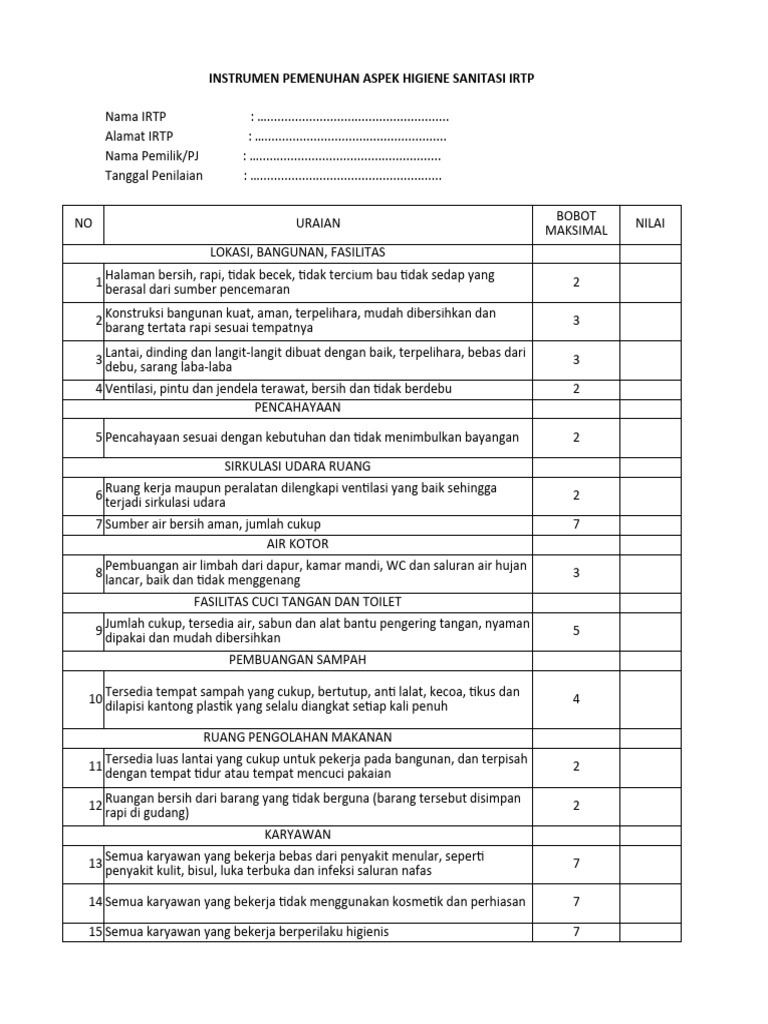 INSTRUMEN PEMENUHAN ASPEK HIGIENE SANITASI IRTP

Nama IRTP : ........................................................
Alamat IRTP : ........................................................
Nama Pemilik/PJ : ........................................................
Tanggal Penilaian : ........................................................

| NO | URAIAN | BOBOT MAKSIMAL | NILAI |
|---|---|---|---|
| | LOKASI, BANGUNAN, FASILITAS | | |
| 1 | Halaman bersih, rapi, tidak becek, tidak tercium bau tidak sedap yang berasal dari sumber pencemaran | 2 | |
| 2 | Konstruksi bangunan kuat, aman, terpelihara, mudah dibersihkan dan barang tertata rapi sesuai tempatnya | 3 | |
| 3 | Lantai, dinding dan langit-langit dibuat dengan baik, terpelihara, bebas dari debu, sarang laba-laba | 3 | |
| 4 | Ventilasi, pintu dan jendela terawat, bersih dan tidak berdebu | 2 | |
| | PENCAHAYAAN | | |
| 5 | Pencahayaan sesuai dengan kebutuhan dan tidak menimbulkan bayangan | 2 | |
| | SIRKULASI UDARA RUANG | | |
| 6 | Ruang kerja maupun peralatan dilengkapi ventilasi yang baik sehingga terjadi sirkulasi udara | 2 | |
| 7 | Sumber air bersih aman, jumlah cukup | 7 | |
| | AIR KOTOR | | |
| 8 | Pembuangan air limbah dari dapur, kamar mandi, WC dan saluran air hujan lancar, baik dan tidak menggenang | 3 | |
| | FASILITAS CUCI TANGAN DAN TOILET | | |
| 9 | Jumlah cukup, tersedia air, sabun dan alat bantu pengering tangan, nyaman dipakai dan mudah dibersihkan | 5 | |
| | PEMBUANGAN SAMPAH | | |
| 10 | Tersedia tempat sampah yang cukup, bertutup, anti lalat, kecoa, tikus dan dilapisi kantong plastik yang selalu diangkat setiap kali penuh | 4 | |
| | RUANG PENGOLAHAN MAKANAN | | |
| 11 | Tersedia luas lantai yang cukup untuk pekerja pada bangunan, dan terpisah dengan tempat tidur atau tempat mencuci pakaian | 2 | |
| 12 | Ruangan bersih dari barang yang tidak berguna (barang tersebut disimpan rapi di gudang) | 2 | |
| | KARYAWAN | | |
| 13 | Semua karyawan yang bekerja bebas dari penyakit menular, seperti penyakit kulit, bisul, luka terbuka dan infeksi saluran nafas | 7 | |
| 14 | Semua karyawan yang bekerja tidak menggunakan kosmetik dan perhiasan | 7 | |
| 15 | Semua karyawan yang bekerja berperilaku higienis | 7 | |